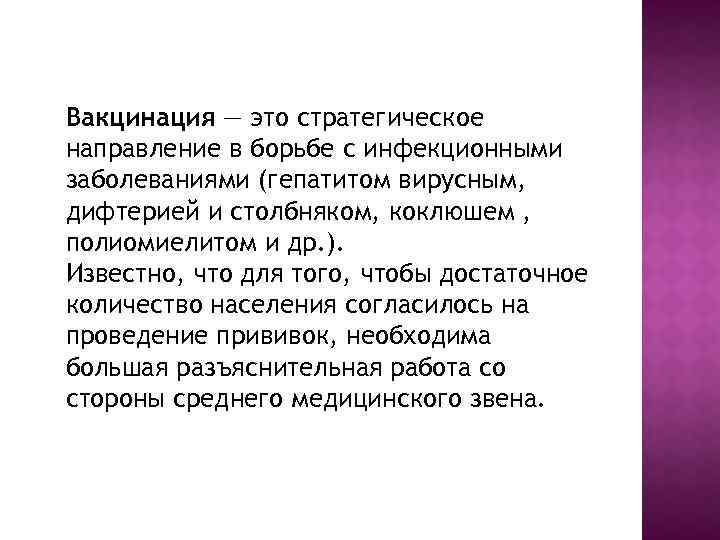 Вакцинация — это стратегическое направление в борьбе с инфекционными заболеваниями (гепатитом вирусным, дифтерией и столбняком, коклюшем , полиомиелитом и др.).
Известно, что для того, чтобы достаточное количество населения согласилось на проведение прививок, необходима большая разъяснительная работа со стороны среднего медицинского звена.